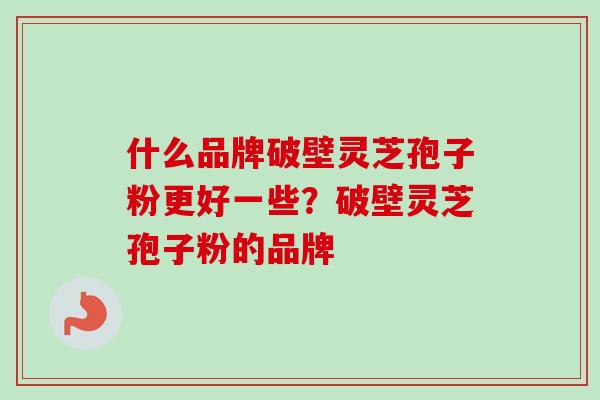 什么品牌破壁灵芝孢子粉更好一些？破壁灵芝孢子粉的品牌